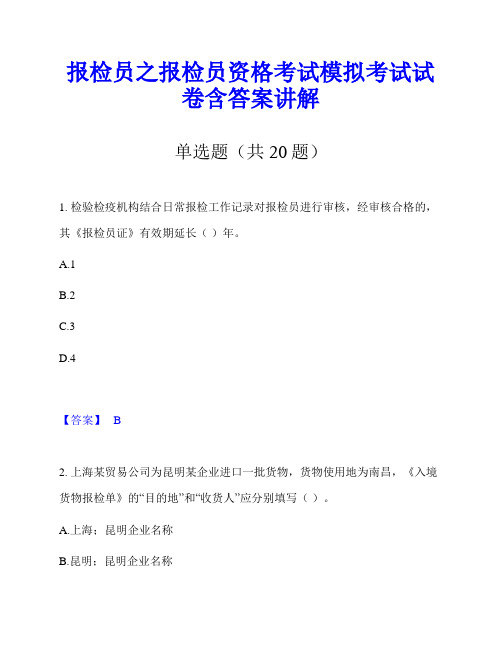 报检员之报检员资格考试模拟考试试卷含答案讲解

单选题（共 20 题）

1. 检验检疫机构结合日常报检工作记录对报检员进行审核，经审核合格的，其《报检员证》有效期延长（ ）年。

A.1

B.2

C.3

D.4

【答案】 B

2. 上海某贸易公司为昆明某企业进口一批货物，货物使用地为南昌，《入境货物报检单》的“目的地”和“收货人”应分别填写（ ）。

A.上海；昆明企业名称

B.昆明；昆明企业名称